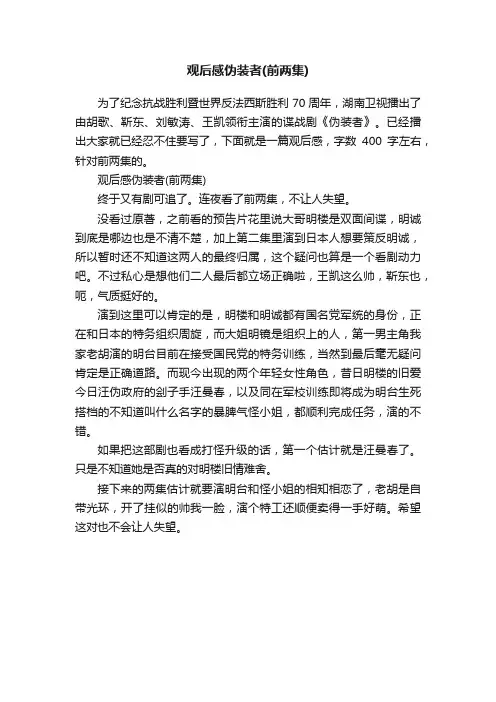 观后感伪装者(前两集)

为了纪念抗战胜利暨世界反法西斯胜利 70 周年，湖南卫视播出了由胡歌、靳东、刘敏涛、王凯领衔主演的谍战剧《伪装者》。已经播出大家就已经忍不住要写了，下面就是一篇观后感，字数 400 字左右，针对前两集的。

观后感伪装者(前两集)

终于又有剧可追了。连夜看了前两集，不让人失望。

没看过原著，之前看的预告片花里说大哥明楼是双面间谍，明诚到底是哪边也是不清不楚，加上第二集里演到日本人想要策反明诚，所以暂时还不知道这两人的最终归属，这个疑问也算是一个看剧动力吧。不过私心是想他们二人最后都立场正确啦，王凯这么帅，靳东也，呃，气质挺好的。

演到这里可以肯定的是，明楼和明诚都有国名党军统的身份，正在和日本的特务组织周旋，而大姐明镜是组织上的人，第一男主角我家老胡演的明台目前在接受国民党的特务训练，当然到最后毫无疑问肯定是正确道路。而现今出现的两个年轻女性角色，昔日明楼的旧爱今日汪伪政府的刽子手汪曼春，以及同在军校训练即将成为明台生死搭档的不知道叫什么名字的暴脾气怪小姐，都顺利完成任务，演的不错。

如果把这部剧也看成打怪升级的话，第一个估计就是汪曼春了。只是不知道她是否真的对明楼旧情难舍。

接下来的两集估计就要演明台和怪小姐的相知相恋了，老胡是自带光环，开了挂似的帅我一脸，演个特工还顺便卖得一手好萌。希望这对也不会让人失望。